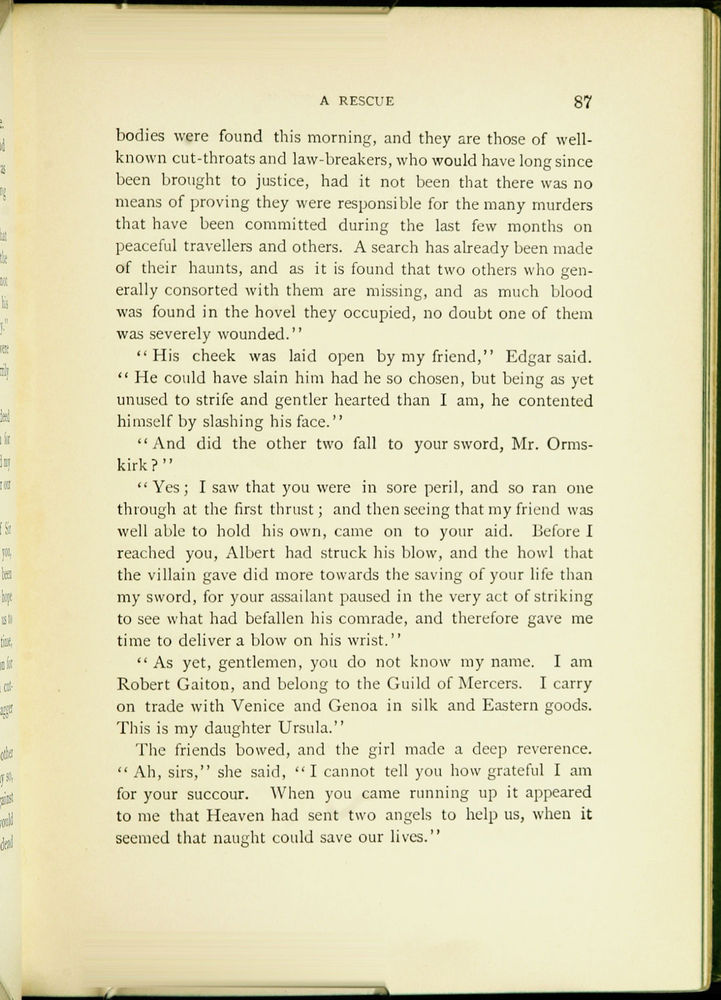 A RESCUE 87

bodies were found this morning, and they are those of well-known cut-throats and law-breakers, who would have long since been brought to justice, had it not been that there was no means of proving they were responsible for the many murders that have been committed during the last few months on peaceful travellers and others. A search has already been made of their haunts, and as it is found that two others who generally consorted with them are missing, and as much blood was found in the hovel they occupied, no doubt one of them was severely wounded."

"His cheek was laid open by my friend," Edgar said. "He could have slain him had he so chosen, but being as yet unused to strife and gentler hearted than I am, he contented himself by slashing his face."

"And did the other two fall to your sword, Mr. Ormskirk?"

"Yes; I saw that you were in sore peril, and so ran one through at the first thrust; and then seeing that my friend was well able to hold his own, came on to your aid. Before I reached you, Albert had struck his blow, and the howl that the villain gave did more towards the saving of your life than my sword, for your assailant paused in the very act of striking to see what had befallen his comrade, and therefore gave me time to deliver a blow on his wrist."

"As yet, gentlemen, you do not know my name. I am Robert Gaiton, and belong to the Guild of Mercers. I carry on trade with Venice and Genoa in silk and Eastern goods. This is my daughter Ursula."

The friends bowed, and the girl made a deep reverence. "Ah, sirs," she said, "I cannot tell you how grateful I am for your succour. When you came running up it appeared to me that Heaven had sent two angels to help us, when it seemed that naught could save our lives."